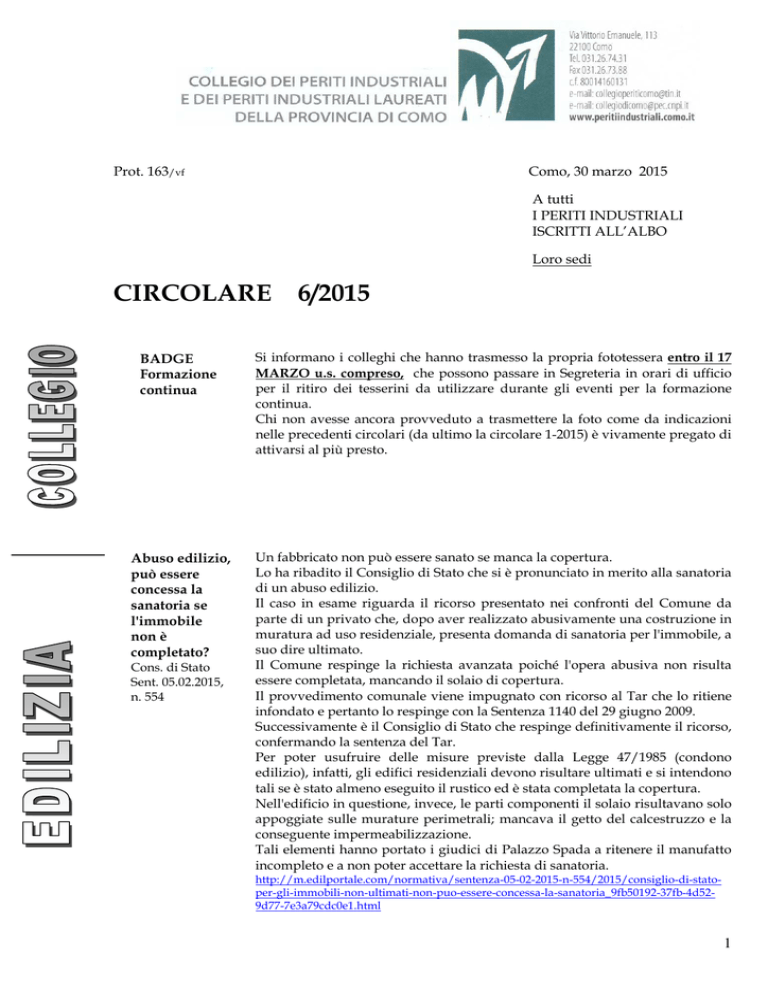 COLLEGIO DEI PERITI INDUSTRIALI
E DEI PERITI INDUSTRIALI LAUREATI
DELLA PROVINCIA DI COMO

Via Vittorio Emanuele, 113
22100 Como
Tel. 031.26.74.31
Fax 031.26.73.88
c.f. 80014160131
e-mail: collegioperiticomo@tin.it
e-mail: collegiodicomo@pec.cnpi.it
www.peritiindustriali.como.it

Prot. 163/vf

Como, 30 marzo 2015

A tutti
I PERITI INDUSTRIALI
ISCRITTI ALL'ALBO

Loro sedi

CIRCOLARE 6/2015

COLLEGIO

BADGE Formazione continua

Si informano i colleghi che hanno trasmesso la propria fototessera entro il 17 MARZO u.s. compreso, che possono passare in Segreteria in orari di ufficio per il ritiro dei tesserini da utilizzare durante gli eventi per la formazione continua.
Chi non avesse ancora provveduto a trasmettere la foto come da indicazioni nelle precedenti circolari (da ultimo la circolare 1-2015) è vivamente pregato di attivarsi al più presto.

EDILIZIA

Abuso edilizio, può essere concessa la sanatoria se l'immobile non è completato?
Cons. di Stato Sent. 05.02.2015, n. 554

Un fabbricato non può essere sanato se manca la copertura.
Lo ha ribadito il Consiglio di Stato che si è pronunciato in merito alla sanatoria di un abuso edilizio.
Il caso in esame riguarda il ricorso presentato nei confronti del Comune da parte di un privato che, dopo aver realizzato abusivamente una costruzione in muratura ad uso residenziale, presenta domanda di sanatoria per l'immobile, a suo dire ultimato.
Il Comune respinge la richiesta avanzata poiché l'opera abusiva non risulta essere completata, mancando il solaio di copertura.
Il provvedimento comunale viene impugnato con ricorso al Tar che lo ritiene infondato e pertanto lo respinge con la Sentenza 1140 del 29 giugno 2009.
Successivamente è il Consiglio di Stato che respinge definitivamente il ricorso, confermando la sentenza del Tar.
Per poter usufruire delle misure previste dalla Legge 47/1985 (condono edilizio), infatti, gli edifici residenziali devono risultare ultimati e si intendono tali se è stato almeno eseguito il rustico ed è stata completata la copertura.
Nell'edificio in questione, invece, le parti componenti il solaio risultavano solo appoggiate sulle murature perimetrali; mancava il getto del calcestruzzo e la conseguente impermeabilizzazione.
Tali elementi hanno portato i giudici di Palazzo Spada a ritenere il manufatto incompleto e a non poter accettare la richiesta di sanatoria.
http://m.edilportale.com/normativa/sentenza-05-02-2015-n-554/2015/consiglio-di-stato-per-gli-immobili-non-ultimati-non-puo-essere-concessa-la-sanatoria_9fb50192-37fb-4d52-9d77-7e3a79cdc0e1.html

1